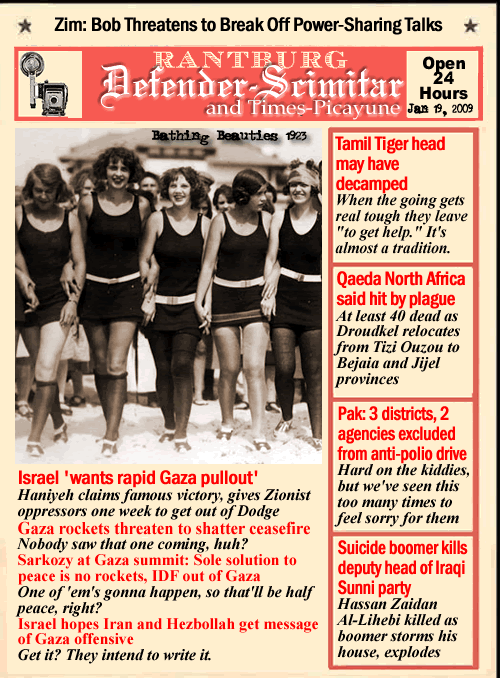 ★ Zim: Bob Threatens to Break Off Power-Sharing Talks ★

RANTBURG
Defender-Scimitar
and Times-Picayune

Open 24 Hours
Jan 19, 2009

Bathing Beauties 1923

Israel 'wants rapid Gaza pullout'
Haniyeh claims famous victory, gives Zionist oppressors one week to get out of Dodge

Gaza rockets threaten to shatter ceasefire
Nobody saw that one coming, huh?

Sarkozy at Gaza summit: Sole solution to peace is no rockets, IDF out of Gaza
One of 'em's gonna happen, so that'll be half peace, right?

Israel hopes Iran and Hezbollah get message of Gaza offensive
Get it? They intend to write it.

Tamil Tiger head may have decamped
When the going gets real tough they leave "to get help." It's almost a tradition.

Qaeda North Africa said hit by plague
At least 40 dead as Droudkel relocates from Tizi Ouzou to Bejaia and Jijel provinces

Pak: 3 districts, 2 agencies excluded from anti-polio drive
Hard on the kiddies, but we've seen this too many times to feel sorry for them

Suicide boomer kills deputy head of Iraqi Sunni party
Hassan Zaidan Al-Lihebi killed as boomer storms his house, explodes